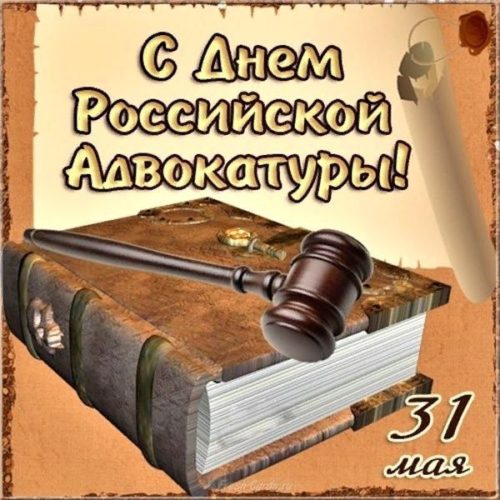 С Днем Российской Адвокатуры!

31 мая